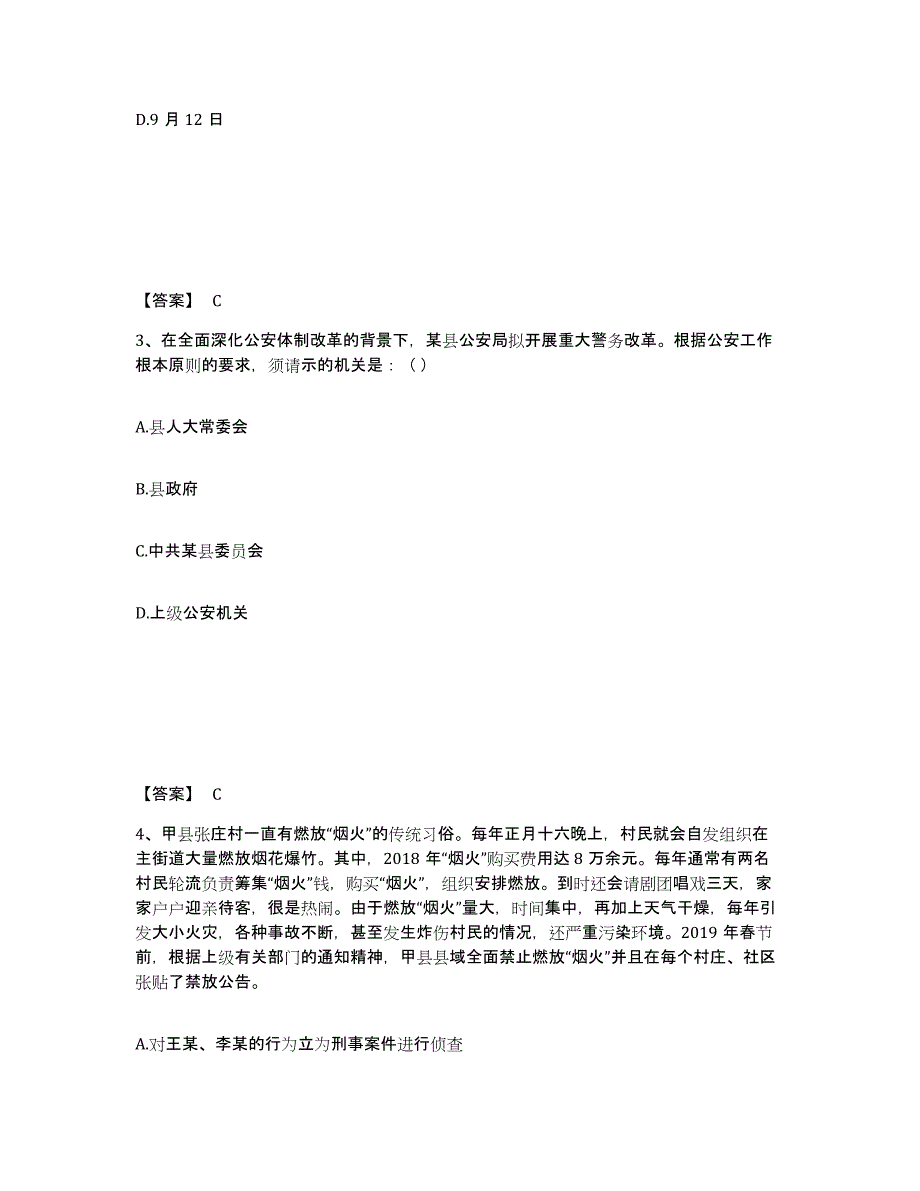 D.9 月 12 日

【答案】 C

3、在全面深化公安体制改革的背景下，某县公安局拟开展重大警务改革。根据公安工作根本原则的要求，须请示的机关是：（）

A.县人大常委会

B.县政府

C.中共某县委员会

D.上级公安机关

【答案】 C

4、甲县张庄村一直有燃放“烟火”的传统习俗。每年正月十六晚上，村民就会自发组织在主街道大量燃放烟花爆竹。其中，2018 年“烟火”购买费用达 8 万余元。每年通常有两名村民轮流负责筹集“烟火”钱，购买“烟火”，组织安排燃放。到时还会请剧团唱戏三天，家家户户迎亲待客，很是热闹。由于燃放“烟火”量大，时间集中，再加上天气干燥，每年引发大小火灾，各种事故不断，甚至发生炸伤村民的情况，还严重污染环境。2019 年春节前，根据上级有关部门的通知精神，甲县县域全面禁止燃放“烟火”并且在每个村庄、社区张贴了禁放公告。

A.对王某、李某的行为立为刑事案件进行侦查